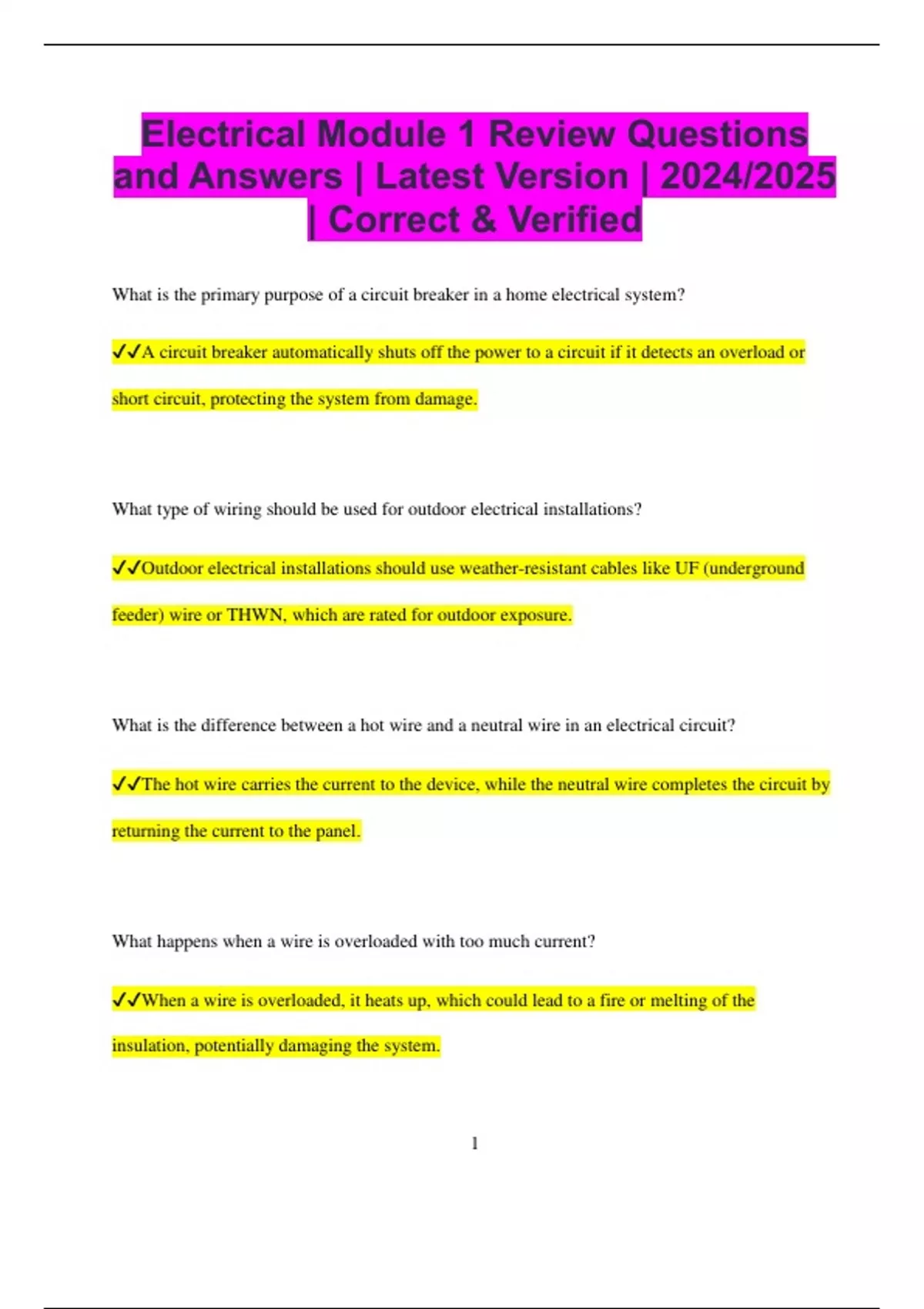 Electrical Module 1 Review Questions and Answers | Latest Version | 2024/2025 | Correct & Verified

What is the primary purpose of a circuit breaker in a home electrical system?

✓✓A circuit breaker automatically shuts off the power to a circuit if it detects an overload or short circuit, protecting the system from damage.

What type of wiring should be used for outdoor electrical installations?

✓✓Outdoor electrical installations should use weather-resistant cables like UF (underground feeder) wire or THWN, which are rated for outdoor exposure.

What is the difference between a hot wire and a neutral wire in an electrical circuit?

✓✓The hot wire carries the current to the device, while the neutral wire completes the circuit by returning the current to the panel.

What happens when a wire is overloaded with too much current?

✓✓When a wire is overloaded, it heats up, which could lead to a fire or melting of the insulation, potentially damaging the system.

1